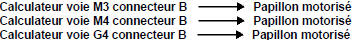 Calculateur voie M3 connecteur B → Papillon motorisé
Calculateur voie M4 connecteur B → Papillon motorisé
Calculateur voie G4 connecteur B → Papillon motorisé